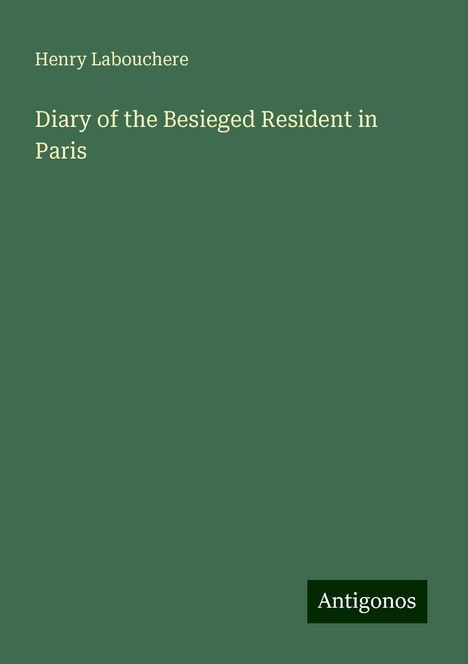 Henry Labouchere

Diary of the Besieged Resident in Paris

Antigonos